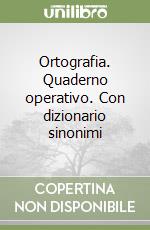 unilibro

Ortografia. Quaderno operativo. Con dizionario sinonimi

COPERTINA
NON DISPONIBILE